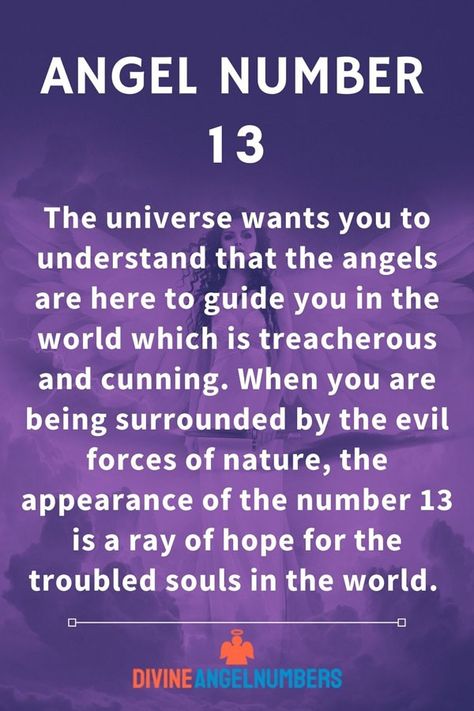 ANGEL NUMBER 13

The universe wants you to understand that the angels are here to guide you in the world which is treacherous and cunning. When you are being surrounded by the evil forces of nature, the appearance of the number 13 is a ray of hope for the troubled souls in the world.

DIVINEANGELNUMBERS